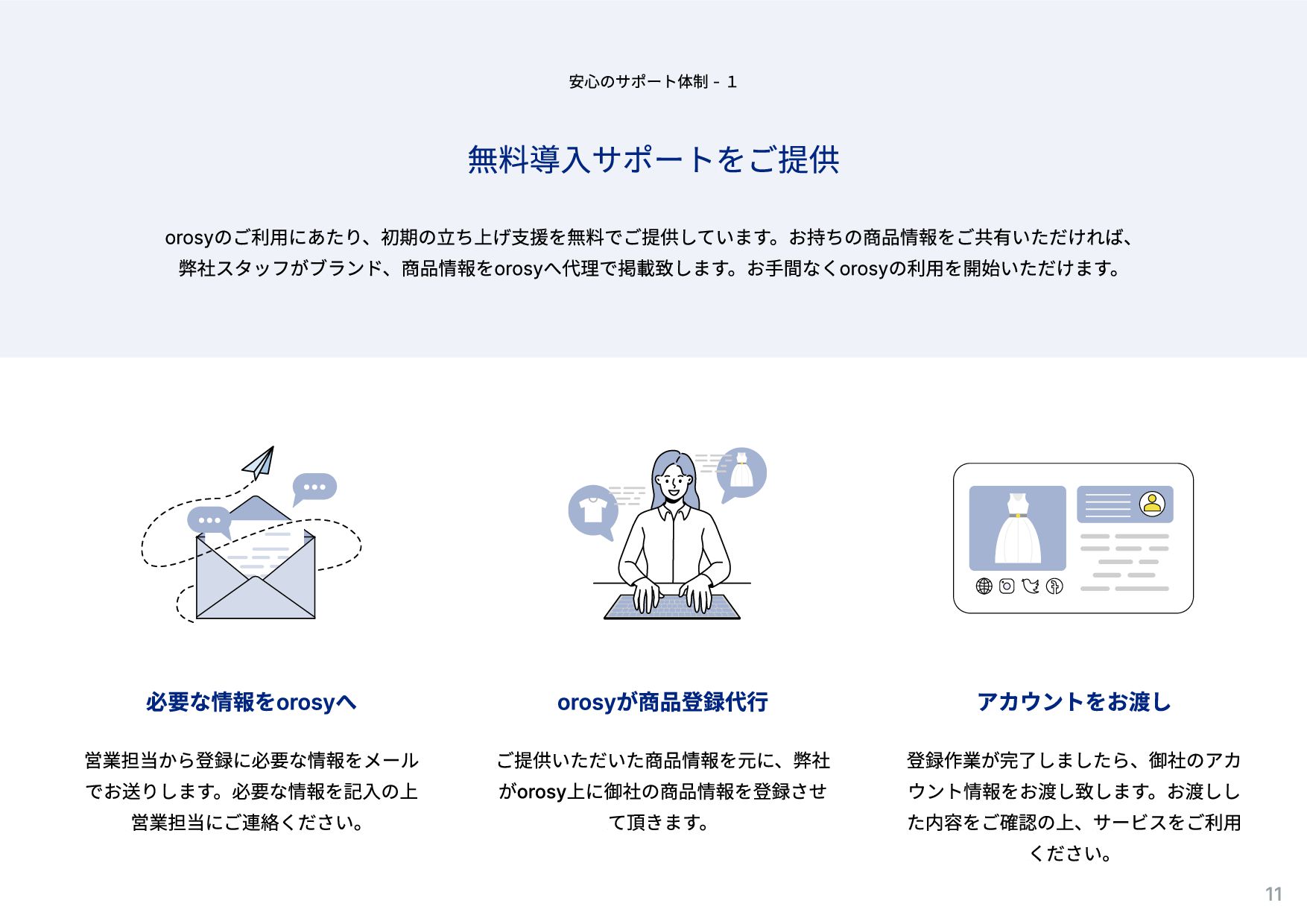 安心のサポート体制 - 1

無料導入サポートをご提供

orosyのご利用にあたり、初期の立ち上げ支援を無料でご提供しています。お持ちの商品情報をご共有いただければ、弊社スタッフがブランド、商品情報をorosyへ代理で掲載致します。お手間なくorosyの利用を開始いただけます。

必要な情報をorosyへ

営業担当から登録に必要な情報をメールでお送りします。必要な情報を記入の上営業担当にご連絡ください。

orosyが商品登録代行

ご提供いただいた商品情報を元に、弊社がorosy上に御社の商品情報を登録させて頂きます。

アカウントをお渡し

登録作業が完了しましたら、御社のアカウント情報をお渡し致します。お渡しした内容をご確認の上、サービスをご利用ください。

11